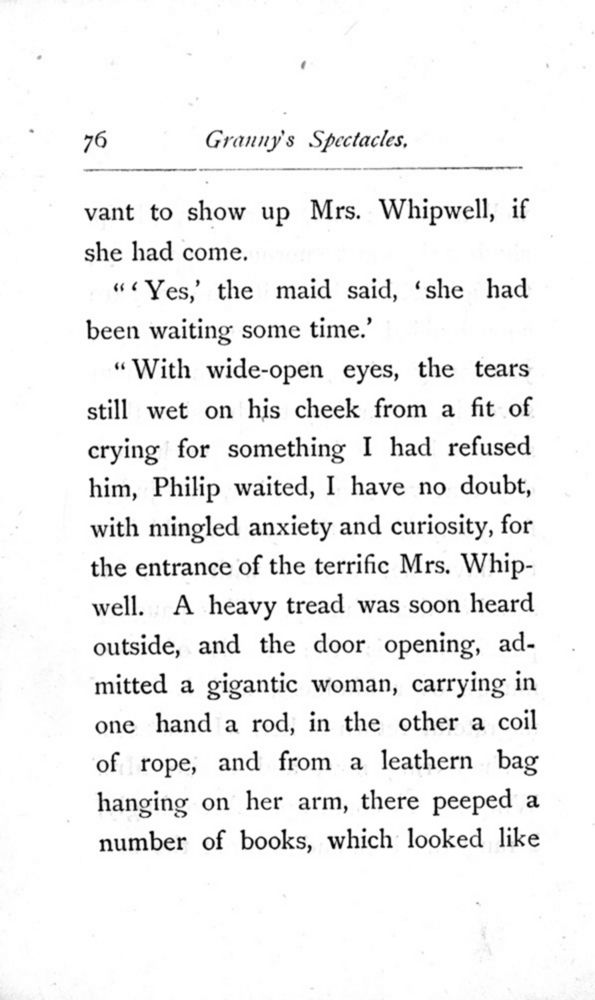 76 Granny's Spectacles.

vant to show up Mrs. Whipwell, if she had come.

"'Yes,' the maid said, 'she had been waiting some time.'

"With wide-open eyes, the tears still wet on his cheek from a fit of crying for something I had refused him, Philip waited, I have no doubt, with mingled anxiety and curiosity, for the entrance of the terrific Mrs. Whipwell. A heavy tread was soon heard outside, and the door opening, admitted a gigantic woman, carrying in one hand a rod, in the other a coil of rope, and from a leathern bag hanging on her arm, there peeped a number of books, which looked like